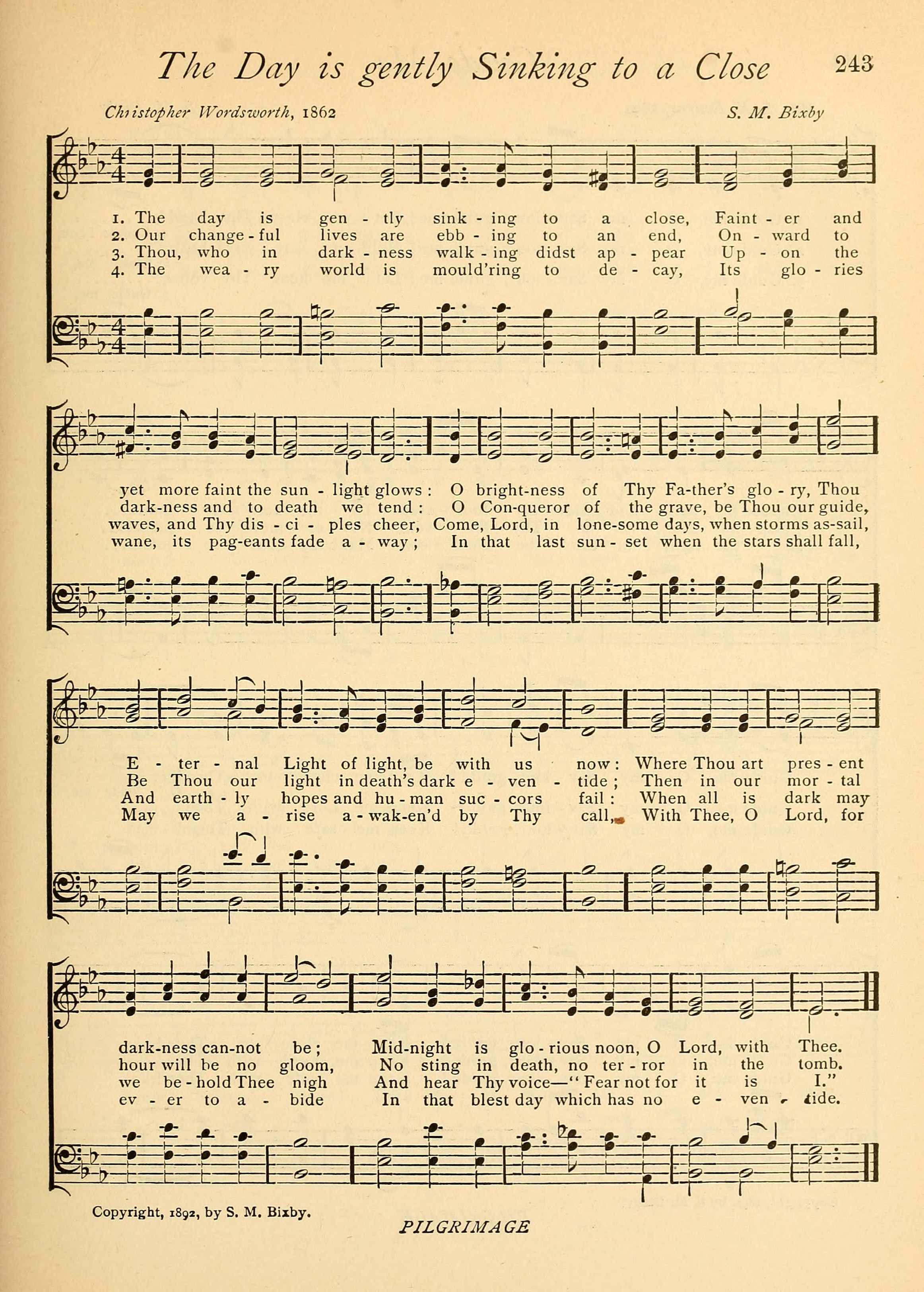 The Day is gently Sinking to a Close 243

Christopher Wordsworth, 1862 S. M. Bixby

1. The day is gen - tly sink - ing to a close, Faint - er and
2. Our change - ful lives are ebb - ing to an end, On - ward to
3. Thou, who in dark - ness walk - ing didst ap - pear Up - on the
4. The wea - ry world is mould'ring to de - cay, Its glo - ries

yet more faint the sun - light glows : O bright-ness of Thy Fa-ther's glo - ry, Thou
dark-ness and to death we tend : O Con-queror of the grave, be Thou our guide,
waves, and Thy dis - ci - ples cheer, Come, Lord, in lone-some days, when storms as-sail,
wane, its pag-eants fade a - way ; In that last sun - set when the stars shall fall,

E - ter - nal Light of light, be with us now : Where Thou art pres - ent
Be Thou our light in death's dark e - ven - tide ; Then in our mor - tal
And earth - ly hopes and hu - man suc - cors fail : When all is dark may
May we a - rise a - wak-en'd by Thy call, With Thee, O Lord, for

dark-ness can-not be ; Mid-night is glo - rious noon, O Lord, with Thee.
hour will be no gloom, No sting in death, no ter - ror in the tomb.
we be - hold Thee nigh And hear Thy voice—" Fear not for it is I."
ev - er to a - bide In that blest day which has no e - ven - tide.

Copyright, 1892, by S. M. Bixby.

PILGRIMAGE